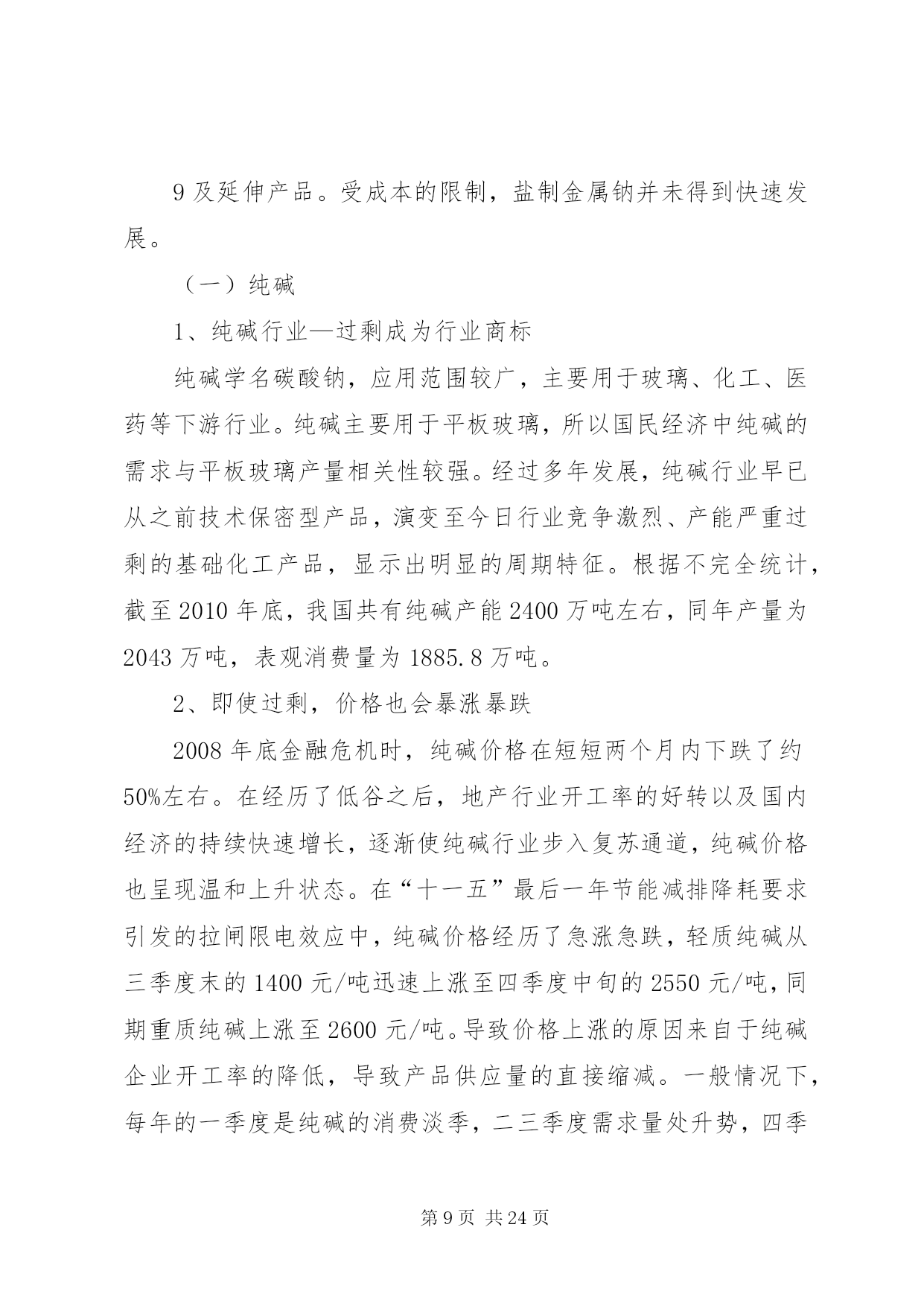 9 及延伸产品。受成本的限制，盐制金属钠并未得到快速发展。

（一）纯碱

1、纯碱行业—过剩成为行业商标

纯碱学名碳酸钠，应用范围较广，主要用于玻璃、化工、医药等下游行业。纯碱主要用于平板玻璃，所以国民经济中纯碱的需求与平板玻璃产量相关性较强。经过多年发展，纯碱行业早已从之前技术保密型产品，演变至今日行业竞争激烈、产能严重过剩的基础化工产品，显示出明显的周期特征。根据不完全统计，截至 2010 年底，我国共有纯碱产能 2400 万吨左右，同年产量为 2043 万吨，表观消费量为 1885.8 万吨。

2、即使过剩，价格也会暴涨暴跌

2008 年底金融危机时，纯碱价格在短短两个月内下跌了约 50%左右。在经历了低谷之后，地产行业开工率的好转以及国内经济的持续快速增长，逐渐使纯碱行业步入复苏通道，纯碱价格也呈现温和上升状态。在“十一五”最后一年节能减排降耗要求引发的拉闸限电效应中，纯碱价格经历了急涨急跌，轻质纯碱从三季度末的 1400 元/吨迅速上涨至四季度中旬的 2550 元/吨，同期重质纯碱上涨至 2600 元/吨。导致价格上涨的原因来自于纯碱企业开工率的降低，导致产品供应量的直接缩减。一般情况下，每年的一季度是纯碱的消费淡季，二三季度需求量处升势，四季

第 9 页 共 24 页